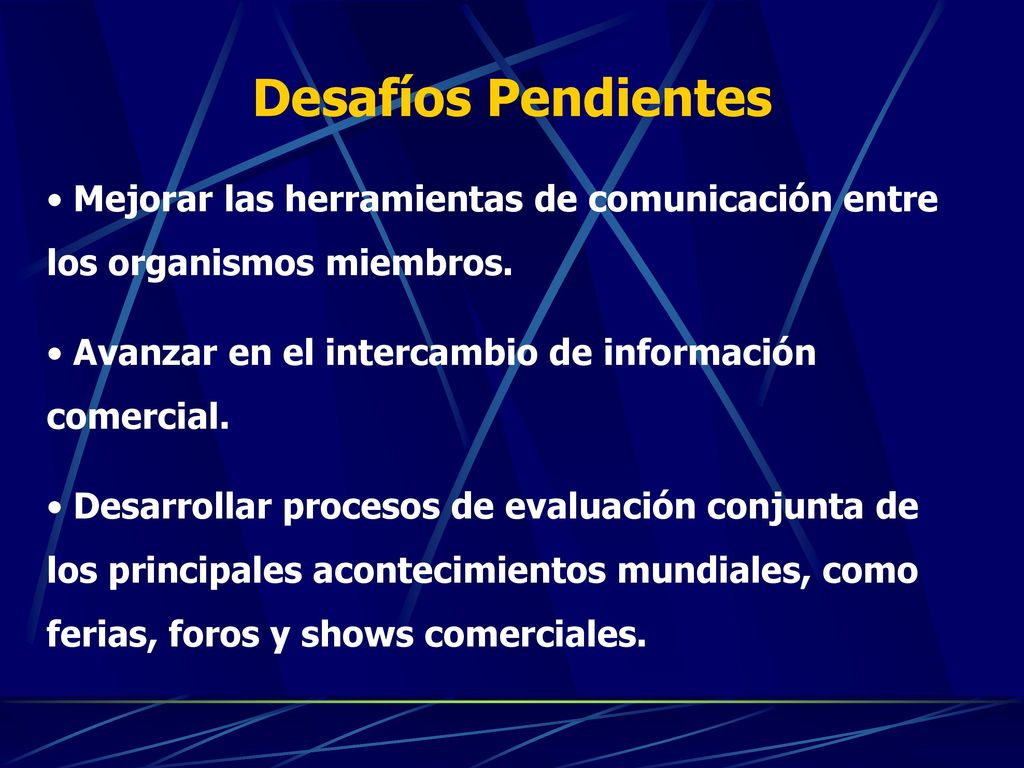 Desafíos Pendientes

• Mejorar las herramientas de comunicación entre los organismos miembros.

• Avanzar en el intercambio de información comercial.

• Desarrollar procesos de evaluación conjunta de los principales acontecimientos mundiales, como ferias, foros y shows comerciales.